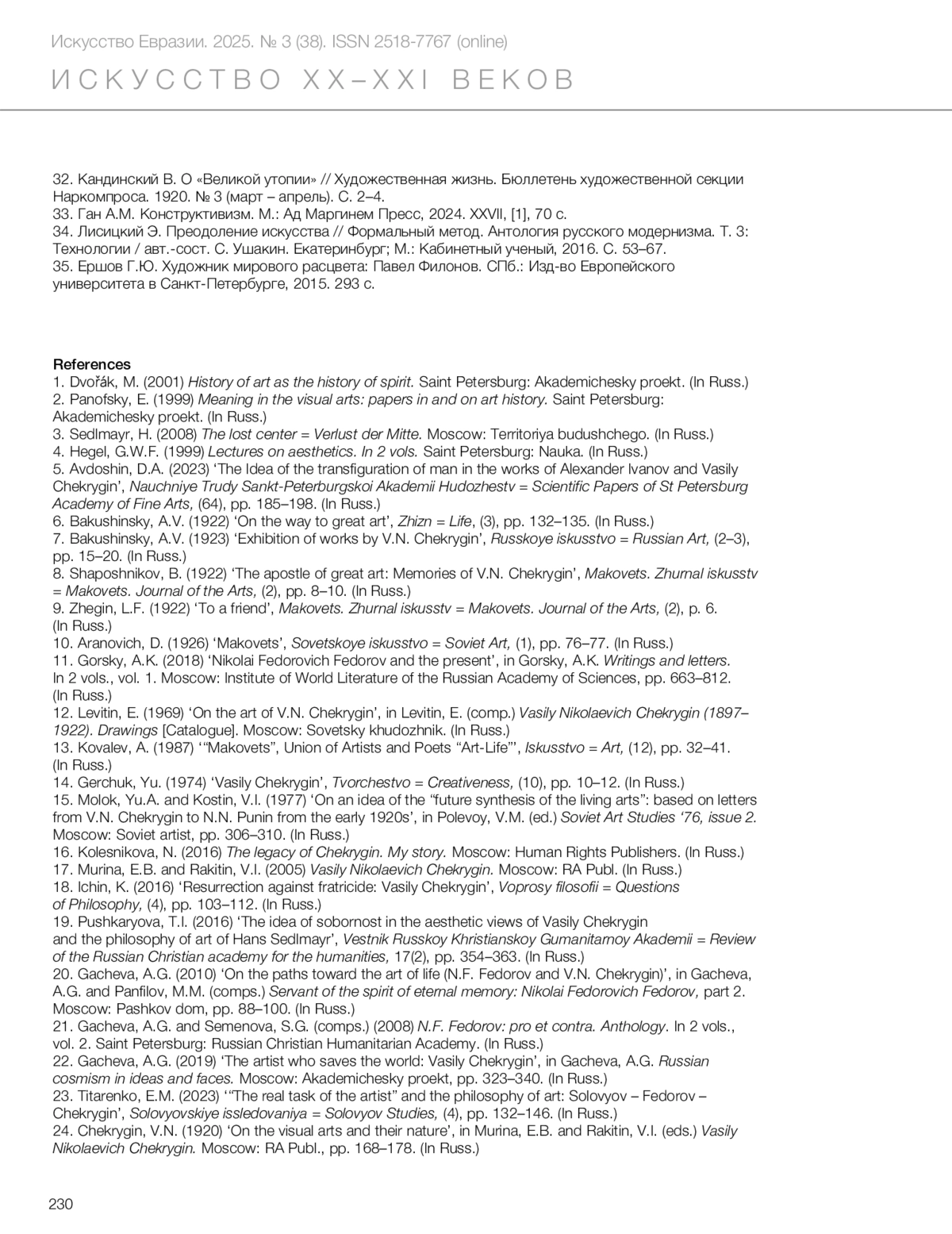 Искусство Евразии. 2025. № 3 (38). ISSN 2518-7767 (online)

ИСКУССТВО XX–XXI ВЕКОВ

32. Кандинский В. О «Великой утопии» // Художественная жизнь. Бюллетень художественной секции Наркомпроса. 1920. № 3 (март – апрель). С. 2–4.
33. Ган А.М. Конструктивизм. М.: Ад Маргинем Пресс, 2024. XXVII, [1], 70 с.
34. Лисицкий Э. Преодоление искусства // Формальный метод. Антология русского модернизма. Т. 3: Технологии / авт.-сост. С. Ушакин. Екатеринбург; М.: Кабинетный ученый, 2016. С. 53–67.
35. Ершов Г.Ю. Художник мирового расцвета: Павел Филонов. СПб.: Изд-во Европейского университета в Санкт-Петербурге, 2015. 293 с.

References
1. Dvořák, M. (2001) History of art as the history of spirit. Saint Petersburg: Akademichesky proekt. (In Russ.)
2. Panofsky, E. (1999) Meaning in the visual arts: papers in and on art history. Saint Petersburg: Akademichesky proekt. (In Russ.)
3. Sedlmayr, H. (2008) The lost center = Verlust der Mitte. Moscow: Territoriya budushchego. (In Russ.)
4. Hegel, G.W.F. (1999) Lectures on aesthetics. In 2 vols. Saint Petersburg: Nauka. (In Russ.)
5. Avdoshin, D.A. (2023) ‘The Idea of the transfiguration of man in the works of Alexander Ivanov and Vasily Chekrygin’, Nauchniye Trudy Sankt-Peterburgskoi Akademii Hudozhestv = Scientific Papers of St Petersburg Academy of Fine Arts, (64), pp. 185–198. (In Russ.)
6. Bakushinsky, A.V. (1922) ‘On the way to great art’, Zhizn = Life, (3), pp. 132–135. (In Russ.)
7. Bakushinsky, A.V. (1923) ‘Exhibition of works by V.N. Chekrygin’, Russkoye iskusstvo = Russian Art, (2–3), pp. 15–20. (In Russ.)
8. Shaposhnikov, B. (1922) ‘The apostle of great art: Memories of V.N. Chekrygin’, Makovets. Zhurnal iskusstv = Makovets. Journal of the Arts, (2), pp. 8–10. (In Russ.)
9. Zhegin, L.F. (1922) ‘To a friend’, Makovets. Zhurnal iskusstv = Makovets. Journal of the Arts, (2), p. 6. (In Russ.)
10. Aranovich, D. (1926) ‘Makovets’, Sovetskoye iskusstvo = Soviet Art, (1), pp. 76–77. (In Russ.)
11. Gorsky, A.K. (2018) ‘Nikolai Fedorovich Fedorov and the present’, in Gorsky, A.K. Writings and letters. In 2 vols., vol. 1. Moscow: Institute of World Literature of the Russian Academy of Sciences, pp. 663–812. (In Russ.)
12. Levitin, E. (1969) ‘On the art of V.N. Chekrygin’, in Levitin, E. (comp.) Vasily Nikolaevich Chekrygin (1897–1922). Drawings [Catalogue]. Moscow: Sovetsky khudozhnik. (In Russ.)
13. Kovalev, A. (1987) ‘“Makovets”, Union of Artists and Poets “Art-Life”’, Iskusstvo = Art, (12), pp. 32–41. (In Russ.)
14. Gerchuk, Yu. (1974) ‘Vasily Chekrygin’, Tvorchestvo = Creativeness, (10), pp. 10–12. (In Russ.)
15. Molok, Yu.A. and Kostin, V.I. (1977) ‘On an idea of the “future synthesis of the living arts”: based on letters from V.N. Chekrygin to N.N. Punin from the early 1920s’, in Polevoy, V.M. (ed.) Soviet Art Studies ‘76, issue 2. Moscow: Soviet artist, pp. 306–310. (In Russ.)
16. Kolesnikova, N. (2016) The legacy of Chekrygin. My story. Moscow: Human Rights Publishers. (In Russ.)
17. Murina, E.B. and Rakitin, V.I. (2005) Vasily Nikolaevich Chekrygin. Moscow: RA Publ. (In Russ.)
18. Ichin, K. (2016) ‘Resurrection against fratricide: Vasily Chekrygin’, Voprosy filosofii = Questions of Philosophy, (4), pp. 103–112. (In Russ.)
19. Pushkaryova, T.I. (2016) ‘The idea of sobornost in the aesthetic views of Vasily Chekrygin and the philosophy of art of Hans Sedlmayr’, Vestnik Russkoy Khristianskoy Gumanitarnoy Akademii = Review of the Russian Christian academy for the humanities, 17(2), pp. 354–363. (In Russ.)
20. Gacheva, A.G. (2010) ‘On the paths toward the art of life (N.F. Fedorov and V.N. Chekrygin)’, in Gacheva, A.G. and Panfilov, M.M. (comps.) Servant of the spirit of eternal memory: Nikolai Fedorovich Fedorov, part 2. Moscow: Pashkov dom, pp. 88–100. (In Russ.)
21. Gacheva, A.G. and Semenova, S.G. (comps.) (2008) N.F. Fedorov: pro et contra. Anthology. In 2 vols., vol. 2. Saint Petersburg: Russian Christian Humanitarian Academy. (In Russ.)
22. Gacheva, A.G. (2019) ‘The artist who saves the world: Vasily Chekrygin’, in Gacheva, A.G. Russian cosmism in ideas and faces. Moscow: Akademichesky proekt, pp. 323–340. (In Russ.)
23. Titarenko, E.M. (2023) ‘“The real task of the artist” and the philosophy of art: Solovyov – Fedorov – Chekrygin’, Solovyovskiye issledovaniya = Solovyov Studies, (4), pp. 132–146. (In Russ.)
24. Chekrygin, V.N. (1920) ‘On the visual arts and their nature’, in Murina, E.B. and Rakitin, V.I. (eds.) Vasily Nikolaevich Chekrygin. Moscow: RA Publ., pp. 168–178. (In Russ.)

230